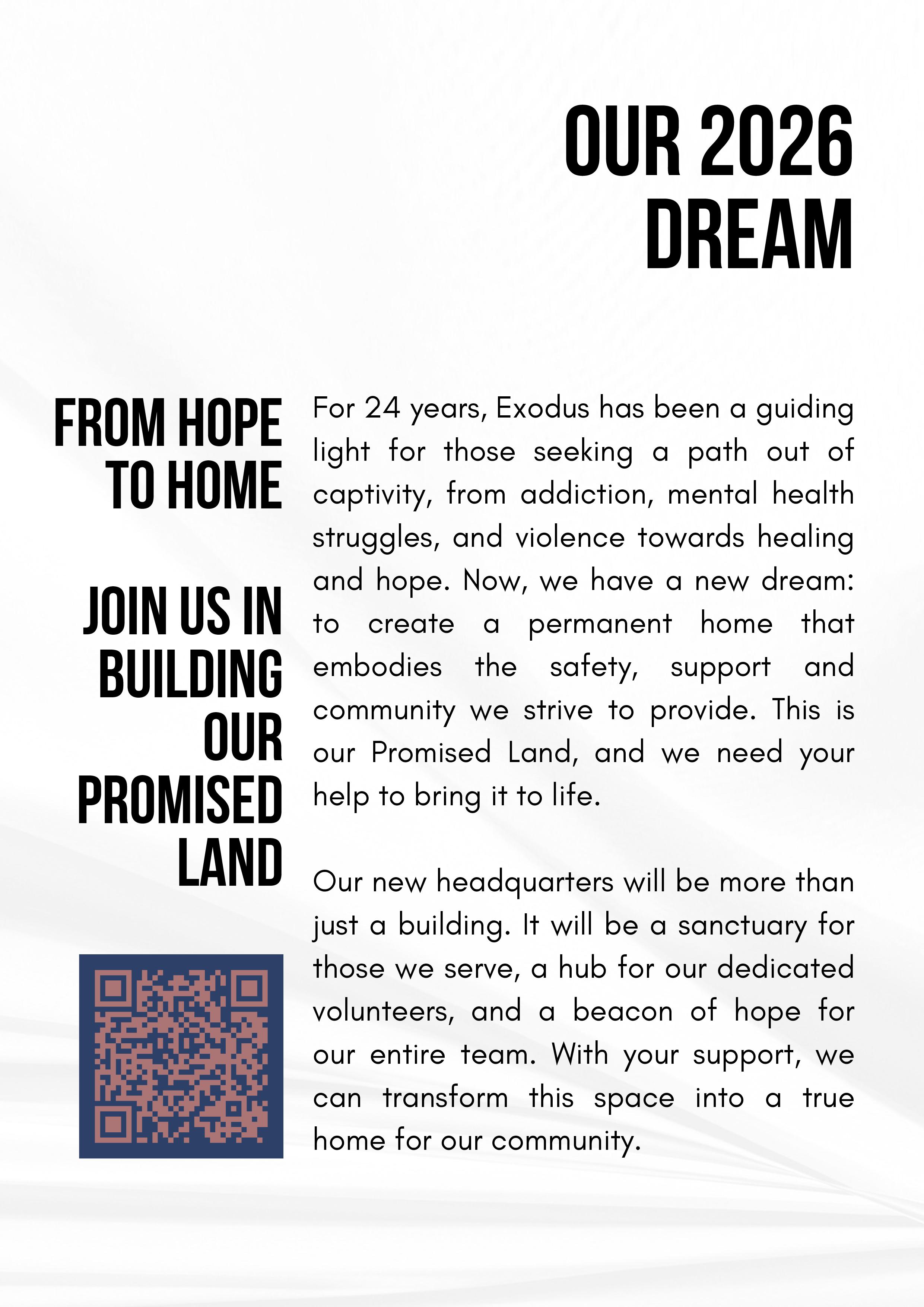 OUR 2026 DREAM

FROM HOPE TO HOME

JOIN US IN BUILDING OUR PROMISED LAND

For 24 years, Exodus has been a guiding light for those seeking a path out of captivity, from addiction, mental health struggles, and violence towards healing and hope. Now, we have a new dream: to create a permanent home that embodies the safety, support and community we strive to provide. This is our Promised Land, and we need your help to bring it to life.

Our new headquarters will be more than just a building. It will be a sanctuary for those we serve, a hub for our dedicated volunteers, and a beacon of hope for our entire team. With your support, we can transform this space into a true home for our community.